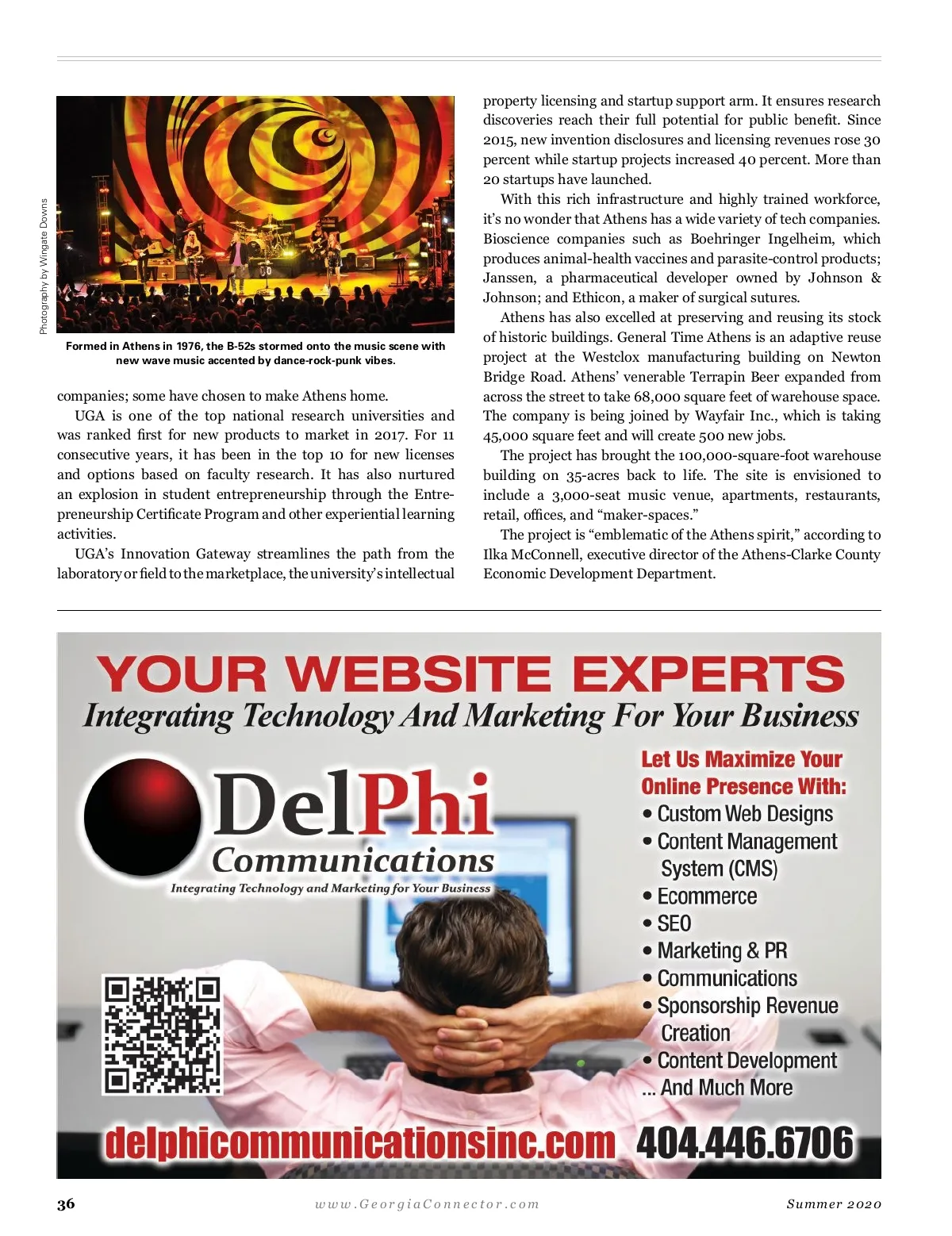 Photography by Wingate Downs

Formed in Athens in 1976, the B-52s stormed onto the music scene with new wave music accented by dance-rock-punk vibes.

companies; some have chosen to make Athens home.

UGA is one of the top national research universities and was ranked first for new products to market in 2017. For 11 consecutive years, it has been in the top 10 for new licenses and options based on faculty research. It has also nurtured an explosion in student entrepreneurship through the Entrepreneurship Certificate Program and other experiential learning activities.

UGA's Innovation Gateway streamlines the path from the laboratory or field to the marketplace, the university's intellectual property licensing and startup support arm. It ensures research discoveries reach their full potential for public benefit. Since 2015, new invention disclosures and licensing revenues rose 30 percent while startup projects increased 40 percent. More than 20 startups have launched.

With this rich infrastructure and highly trained workforce, it's no wonder that Athens has a wide variety of tech companies. Bioscience companies such as Boehringer Ingelheim, which produces animal-health vaccines and parasite-control products; Janssen, a pharmaceutical developer owned by Johnson & Johnson; and Ethicon, a maker of surgical sutures.

Athens has also excelled at preserving and reusing its stock of historic buildings. General Time Athens is an adaptive reuse project at the Westclox manufacturing building on Newton Bridge Road. Athens' venerable Terrapin Beer expanded from across the street to take 68,000 square feet of warehouse space. The company is being joined by Wayfair Inc., which is taking 45,000 square feet and will create 500 new jobs.

The project has brought the 100,000-square-foot warehouse building on 35-acres back to life. The site is envisioned to include a 3,000-seat music venue, apartments, restaurants, retail, offices, and "maker-spaces."

The project is "emblematic of the Athens spirit," according to Ilka McConnell, executive director of the Athens-Clarke County Economic Development Department.

YOUR WEBSITE EXPERTS
Integrating Technology And Marketing For Your Business

DelPhi
Communications
Integrating Technology and Marketing for Your Business

Let Us Maximize Your Online Presence With:
• Custom Web Designs
• Content Management System (CMS)
• Ecommerce
• SEO
• Marketing & PR
• Communications
• Sponsorship Revenue Creation
• Content Development
... And Much More

delphicommunicationsinc.com 404.446.6706

36 www.GeorgiaConnector.com Summer 2020